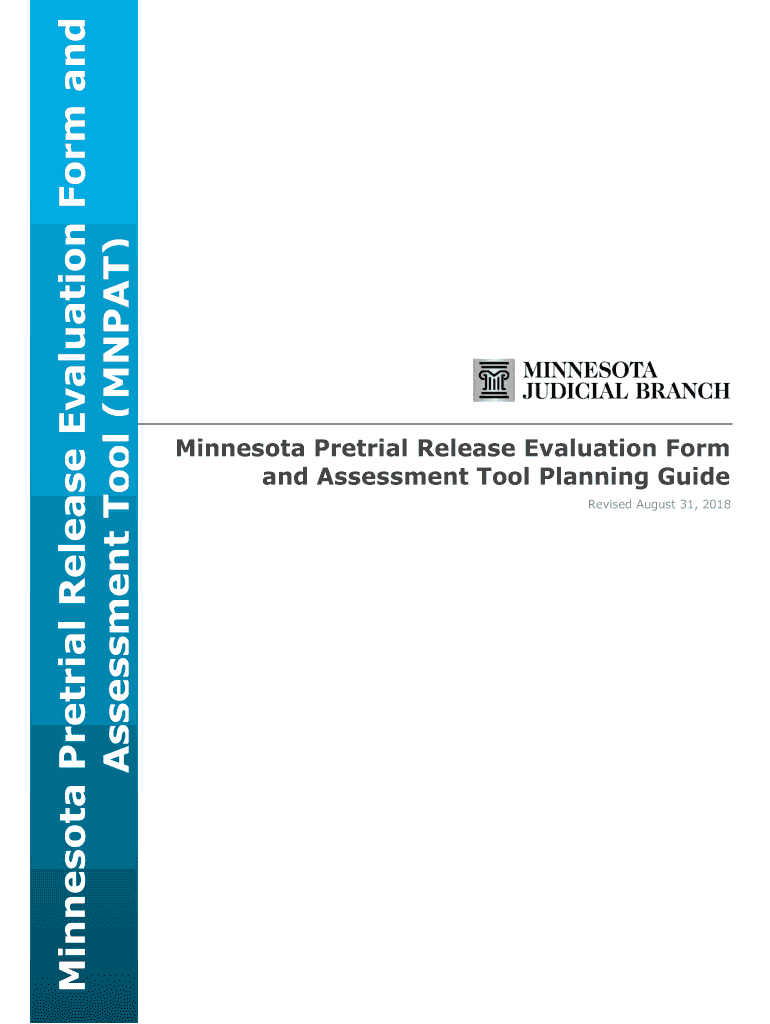 Minnesota Pretrial Release Evaluation Form and Assessment Tool (MNPAT)

MINNESOTA
JUDICIAL BRANCH

Minnesota Pretrial Release Evaluation Form and Assessment Tool Planning Guide

Revised August 31, 2018